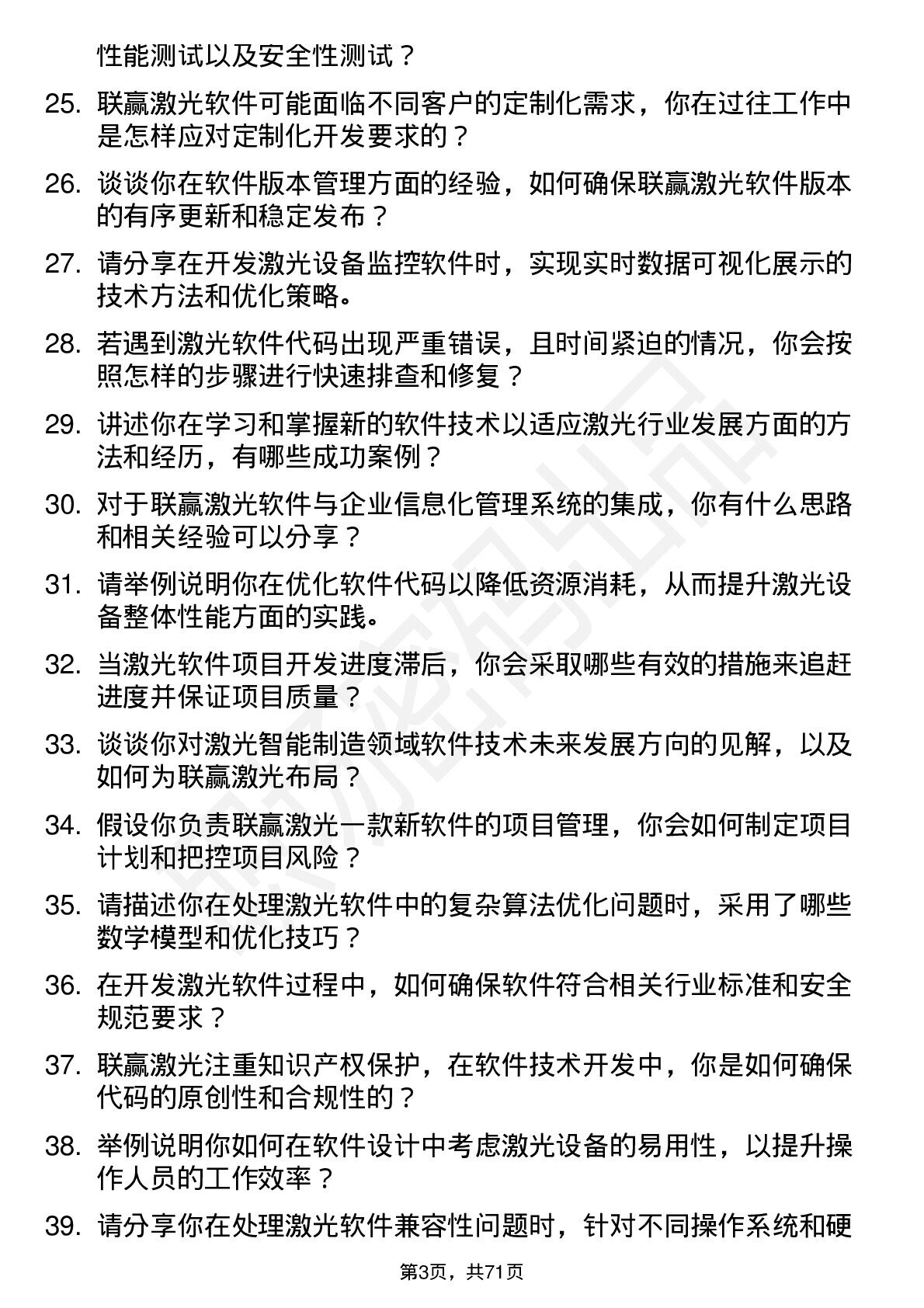 性能测试以及安全性测试？

25. 联赢激光软件可能面临不同客户的定制化需求，你在过往工作中是怎样应对定制化开发要求的？

26. 谈谈你在软件版本管理方面的经验，如何确保联赢激光软件版本的有序更新和稳定发布？

27. 请分享在开发激光设备监控软件时，实现实时数据可视化展示的技术方法和优化策略。

28. 若遇到激光软件代码出现严重错误，且时间紧迫的情况，你会按照怎样的步骤进行快速排查和修复？

29. 讲述你在学习和掌握新的软件技术以适应激光行业发展方面的方法和经历，有哪些成功案例？

30. 对于联赢激光软件与企业信息化管理系统的集成，你有什么思路和相关经验可以分享？

31. 请举例说明你在优化软件代码以降低资源消耗，从而提升激光设备整体性能方面的实践。

32. 当激光软件项目开发进度滞后，你会采取哪些有效的措施来追赶进度并保证项目质量？

33. 谈谈你对激光智能制造领域软件技术未来发展方向的见解，以及如何为联赢激光布局？

34. 假设你负责联赢激光一款新软件的项目管理，你会如何制定项目计划和把控项目风险？

35. 请描述你在处理激光软件中的复杂算法优化问题时，采用了哪些数学模型和优化技巧？

36. 在开发激光软件过程中，如何确保软件符合相关行业标准和安全规范要求？

37. 联赢激光注重知识产权保护，在软件技术开发中，你是如何确保代码的原创性和合规性的？

38. 举例说明你如何在软件设计中考虑激光设备的易用性，以提升操作人员的工作效率？

39. 请分享你在处理激光软件兼容性问题时，针对不同操作系统和硬

第3页，共71页